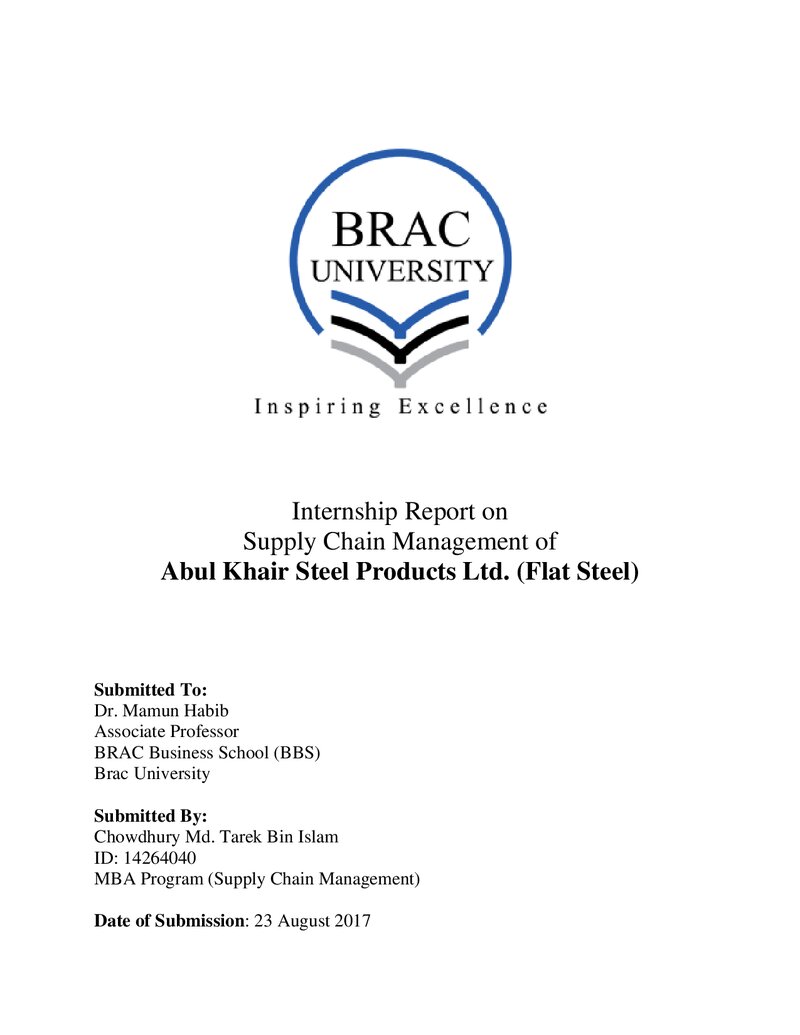 BRAC
UNIVERSITY

Inspiring Excellence

Internship Report on
Supply Chain Management of
Abul Khair Steel Products Ltd. (Flat Steel)

Submitted To:
Dr. Mamun Habib
Associate Professor
BRAC Business School (BBS)
Brac University

Submitted By:
Chowdhury Md. Tarek Bin Islam
ID: 14264040
MBA Program (Supply Chain Management)

Date of Submission: 23 August 2017